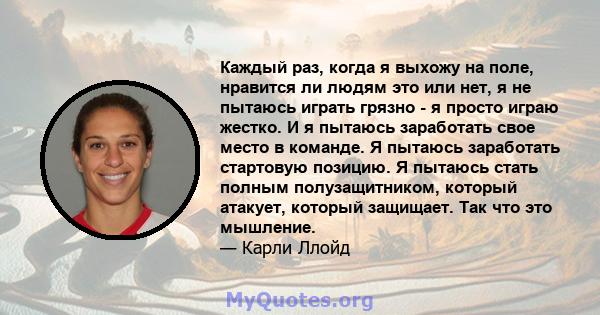 Каждый раз, когда я выхожу на поле, нравится ли людям это или нет, я не пытаюсь играть грязно - я просто играю жестко. И я пытаюсь заработать свое место в команде. Я пытаюсь заработать стартовую позицию. Я пытаюсь стать полным полузащитником, который атакует, который защищает. Так что это мышление.
— Карли Ллойд

MyQuotes.org